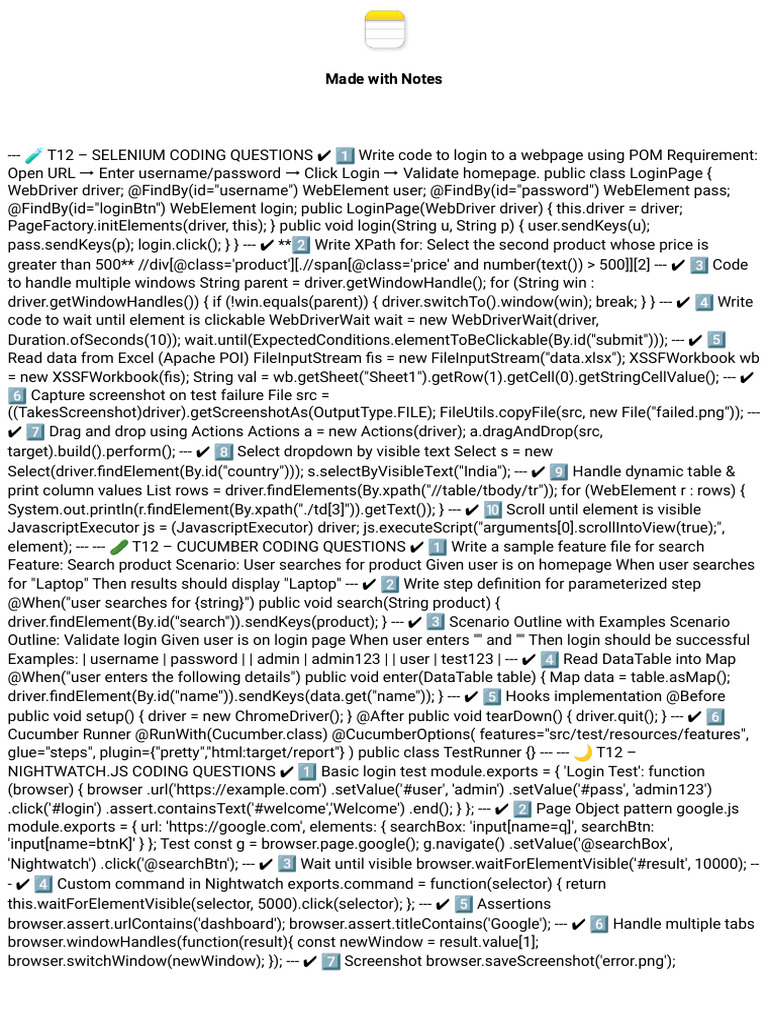 Made with Notes

--- 🧪 T12 – SELENIUM CODING QUESTIONS ✔ 1️⃣ Write code to login to a webpage using POM Requirement: Open URL → Enter username/password → Click Login → Validate homepage. public class LoginPage { WebDriver driver; @FindBy(id="username") WebElement user; @FindBy(id="password") WebElement pass; @FindBy(id="loginBtn") WebElement login; public LoginPage(WebDriver driver) { this.driver = driver; PageFactory.initElements(driver, this); } public void login(String u, String p) { user.sendKeys(u); pass.sendKeys(p); login.click(); } } --- ✔ **2️⃣ Write XPath for: Select the second product whose price is greater than 500** //div[@class='product'][.//span[@class='price' and number(text()) > 500]][2] --- ✔ 3️⃣ Code to handle multiple windows String parent = driver.getWindowHandle(); for (String win : driver.getWindowHandles()) { if (!win.equals(parent)) { driver.switchTo().window(win); break; } } --- ✔ 4️⃣ Write code to wait until element is clickable WebDriverWait wait = new WebDriverWait(driver, Duration.ofSeconds(10)); wait.until(ExpectedConditions.elementToBeClickable(By.id("submit"))); --- ✔ 5️⃣ Read data from Excel (Apache POI) FileInputStream fis = new FileInputStream("data.xlsx"); XSSFWorkbook wb = new XSSFWorkbook(fis); String val = wb.getSheet("Sheet1").getRow(1).getCell(0).getStringCellValue(); --- ✔ 6️⃣ Capture screenshot on test failure File src = ((TakesScreenshot)driver).getScreenshotAs(OutputType.FILE); FileUtils.copyFile(src, new File("failed.png")); --- ✔ 7️⃣ Drag and drop using Actions Actions a = new Actions(driver); a.dragAndDrop(src, target).build().perform(); --- ✔ 8️⃣ Select dropdown by visible text Select s = new Select(driver.findElement(By.id("country"))); s.selectByVisibleText("India"); --- ✔ 9️⃣ Handle dynamic table & print column values List rows = driver.findElements(By.xpath("//table/tbody/tr")); for (WebElement r : rows) { System.out.println(r.findElement(By.xpath("./td[3]")).getText()); } --- ✔ 🔟 Scroll until element is visible JavascriptExecutor js = (JavascriptExecutor) driver; js.executeScript("arguments[0].scrollIntoView(true);", element); --- --- 🥒 T12 – CUCUMBER CODING QUESTIONS ✔ 1️⃣ Write a sample feature file for search Feature: Search product Scenario: User searches for product Given user is on homepage When user searches for "Laptop" Then results should display "Laptop" --- ✔ 2️⃣ Write step definition for parameterized step @When("user searches for {string}") public void search(String product) { driver.findElement(By.id("search")).sendKeys(product); } --- ✔ 3️⃣ Scenario Outline with Examples Scenario Outline: Validate login Given user is on login page When user enters "" and "" Then login should be successful Examples: | username | password | | admin | admin123 | | user | test123 | --- ✔ 4️⃣ Read DataTable into Map @When("user enters the following details") public void enter(DataTable table) { Map data = table.asMap(); driver.findElement(By.id("name")).sendKeys(data.get("name")); } --- ✔ 5️⃣ Hooks implementation @Before public void setup() { driver = new ChromeDriver(); } @After public void tearDown() { driver.quit(); } --- ✔ 6️⃣ Cucumber Runner @RunWith(Cucumber.class) @CucumberOptions( features="src/test/resources/features", glue="steps", plugin={"pretty","html:target/report"} ) public class TestRunner {} --- --- 🌙 T12 – NIGHTWATCH.JS CODING QUESTIONS ✔ 1️⃣ Basic login test module.exports = { 'Login Test': function (browser) { browser .url('https://example.com') .setValue('#user', 'admin') .setValue('#pass', 'admin123') .click('#login') .assert.containsText('#welcome','Welcome') .end(); } }; --- ✔ 2️⃣ Page Object pattern google.js module.exports = { url: 'https://google.com', elements: { searchBox: 'input[name=q]', searchBtn: 'input[name=btnK]' } }; Test const g = browser.page.google(); g.navigate() .setValue('@searchBox', 'Nightwatch') .click('@searchBtn'); --- ✔ 3️⃣ Wait until visible browser.waitForElementVisible('#result', 10000); --- ✔ 4️⃣ Custom command in Nightwatch exports.command = function(selector) { return this.waitForElementVisible(selector, 5000).click(selector); }; --- ✔ 5️⃣ Assertions browser.assert.urlContains('dashboard'); browser.assert.titleContains('Google'); --- ✔ 6️⃣ Handle multiple tabs browser.windowHandles(function(result){ const newWindow = result.value[1]; browser.switchWindow(newWindow); }); --- ✔ 7️⃣ Screenshot browser.saveScreenshot('error.png');